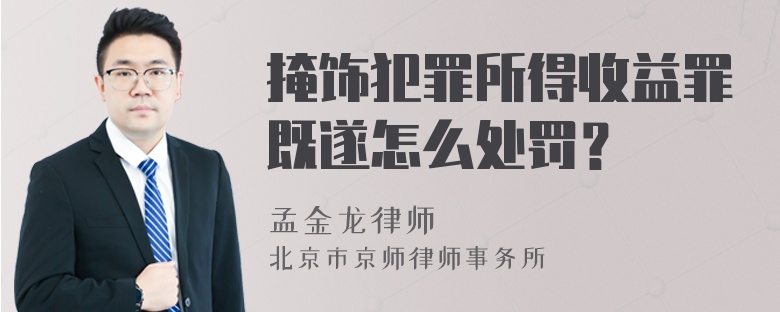 掩饰犯罪所得收益罪既遂怎么处罚？

孟金龙律师
北京市京师律师事务所